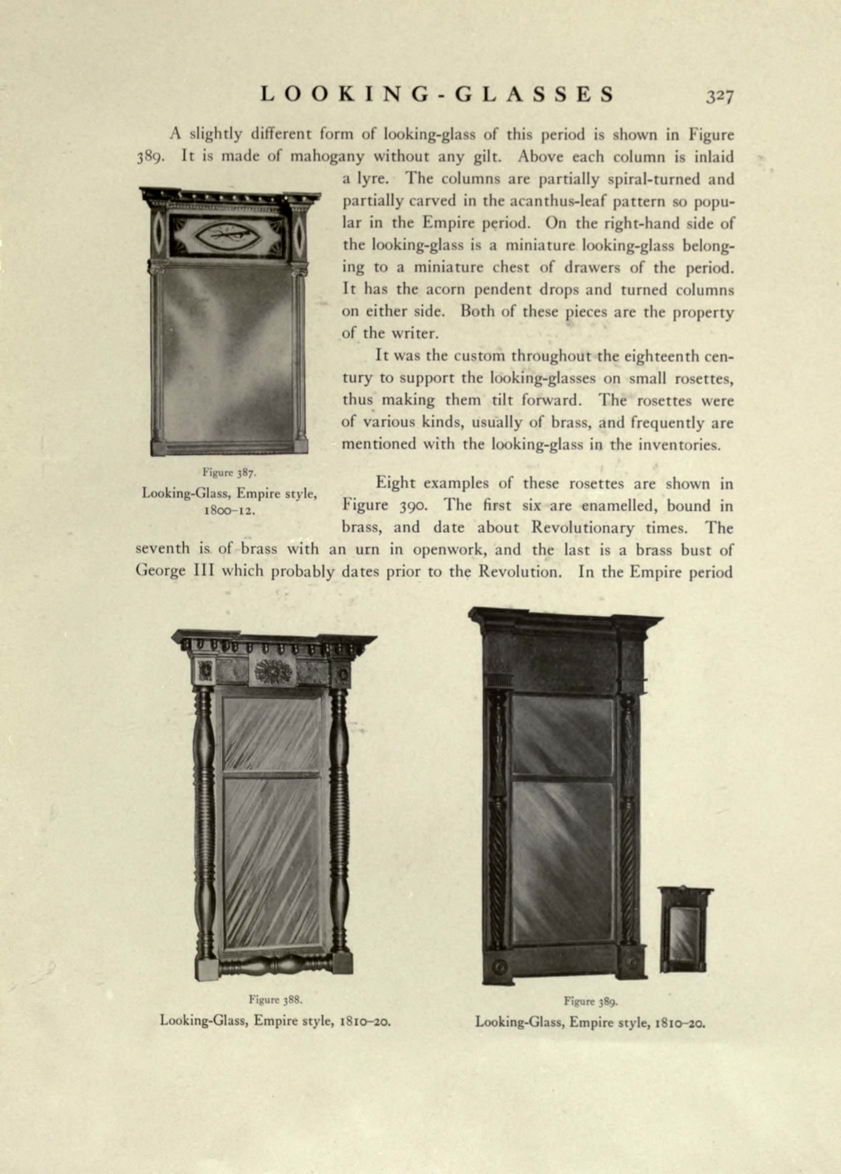 LOOKING-GLASSES 327

A slightly different form of looking-glass of this period is shown in Figure 389. It is made of mahogany without any gilt. Above each column is inlaid a lyre. The columns are partially spiral-turned and partially carved in the acanthus-leaf pattern so popular in the Empire period. On the right-hand side of the looking-glass is a miniature looking-glass belonging to a miniature chest of drawers of the period. It has the acorn pendent drops and turned columns on either side. Both of these pieces are the property of the writer.

It was the custom throughout the eighteenth century to support the looking-glasses on small rosettes, thus making them tilt forward. The rosettes were of various kinds, usually of brass, and frequently are mentioned with the looking-glass in the inventories.

Figure 387.
Looking-Glass, Empire style, 1800–12.

Eight examples of these rosettes are shown in Figure 390. The first six are enamelled, bound in brass, and date about Revolutionary times. The seventh is of brass with an urn in openwork, and the last is a brass bust of George III which probably dates prior to the Revolution. In the Empire period

Figure 388.
Looking-Glass, Empire style, 1810–20.

Figure 389.
Looking-Glass, Empire style, 1810–20.